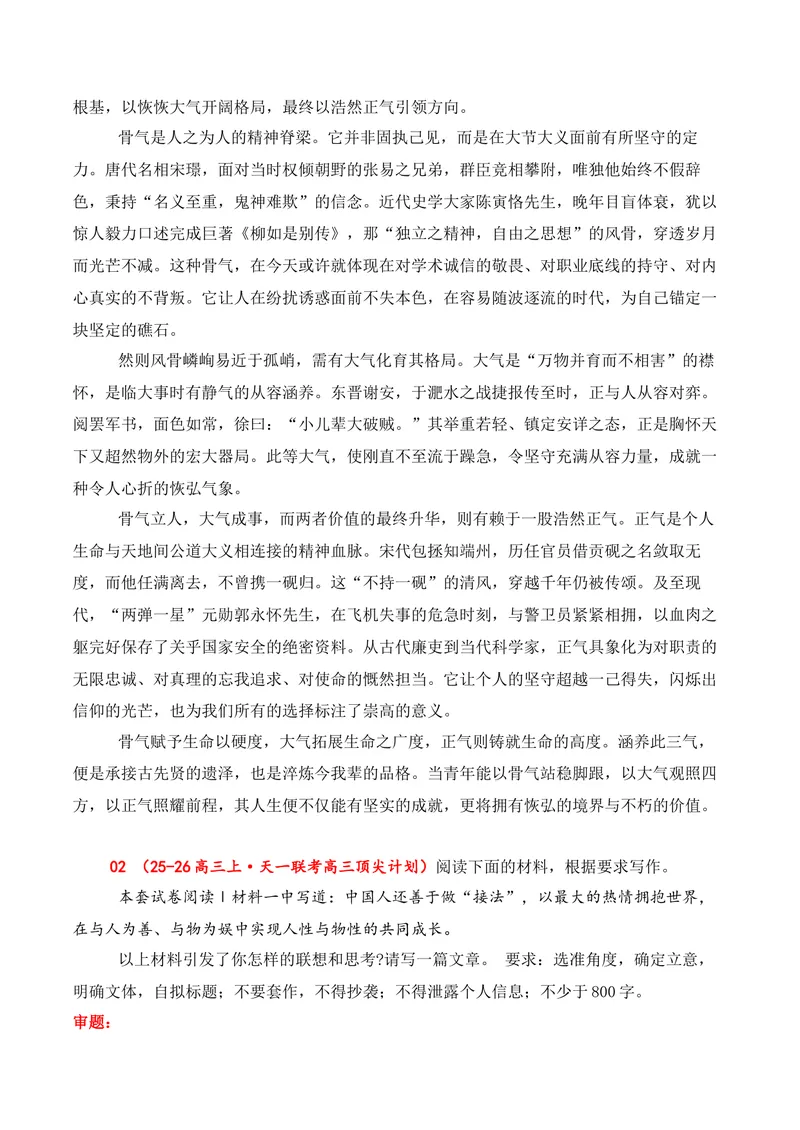 根基，以恢恢大气开阔格局，最终以浩然正气引领方向。

骨气是人之为人的精神脊梁。它并非固执己见，而是在大节大义面前有所坚守的定力。唐代名相宋璟，面对当时权倾朝野的张易之兄弟，群臣竞相攀附，唯独他始终不假辞色，秉持“名义至重，鬼神难欺”的信念。近代史学大家陈寅恪先生，晚年目盲体衰，犹以惊人毅力口述完成巨著《柳如是别传》，那“独立之精神，自由之思想”的风骨，穿透岁月而光芒不减。这种骨气，在今天或许就体现在对学术诚信的敬畏、对职业底线的持守、对内心真实的不背叛。它让人在纷扰诱惑面前不失本色，在容易随波逐流的时代，为自己锚定一块坚定的礁石。

然则风骨嶙峋易近于孤峭，需有大气化育其格局。大气是“万物并育而不相害”的襟怀，是临大事时有静气的从容涵养。东晋谢安，于淝水之战捷报传至时，正与人从容对弈。阅罢军书，面色如常，徐曰：“小儿辈大破贼。”其举重若轻、镇定安详之态，正是胸怀天下又超然物外的宏大器局。此等大气，使刚直不至流于躁急，令坚守充满从容力量，成就一种令人心折的恢弘气象。

骨气立人，大气成事，而两者价值的最终升华，则有赖于一股浩然正气。正气是个人生命与天地间公道大义相连接的精神血脉。宋代包拯知端州，历任官员借贡砚之名敛取无度，而他任满离去，不曾携一砚归。这“不持一砚”的清风，穿越千年仍被传颂。及至现代，“两弹一星”元勋郭永怀先生，在飞机失事的危急时刻，与警卫员紧紧相拥，以血肉之躯完好保存了关乎国家安全的绝密资料。从古代廉吏到当代科学家，正气具象化为对职责的无限忠诚、对真理的忘我追求、对使命的慨然担当。它让个人的坚守超越一己得失，闪烁出信仰的光芒，也为我们所有的选择标注了崇高的意义。

骨气赋予生命以硬度，大气拓展生命之广度，正气则铸就生命的高度。涵养此三气，便是承接古先贤的遗泽，也是淬炼今我辈的品格。当青年能以骨气站稳脚跟，以大气观照四方，以正气照耀前程，其人生便不仅能有坚实的成就，更将拥有恢弘的境界与不朽的价值。

02 （25-26高三上·天一联考高三顶尖计划）阅读下面的材料，根据要求写作。

本套试卷阅读Ⅰ材料一中写道：中国人还善于做“接法”，以最大的热情拥抱世界，在与人为善、与物为娱中实现人性与物性的共同成长。

以上材料引发了你怎样的联想和思考?请写一篇文章。 要求：选准角度，确定立意，明确文体，自拟标题；不要套作，不得抄袭；不得泄露个人信息；不少于800字。

审题：